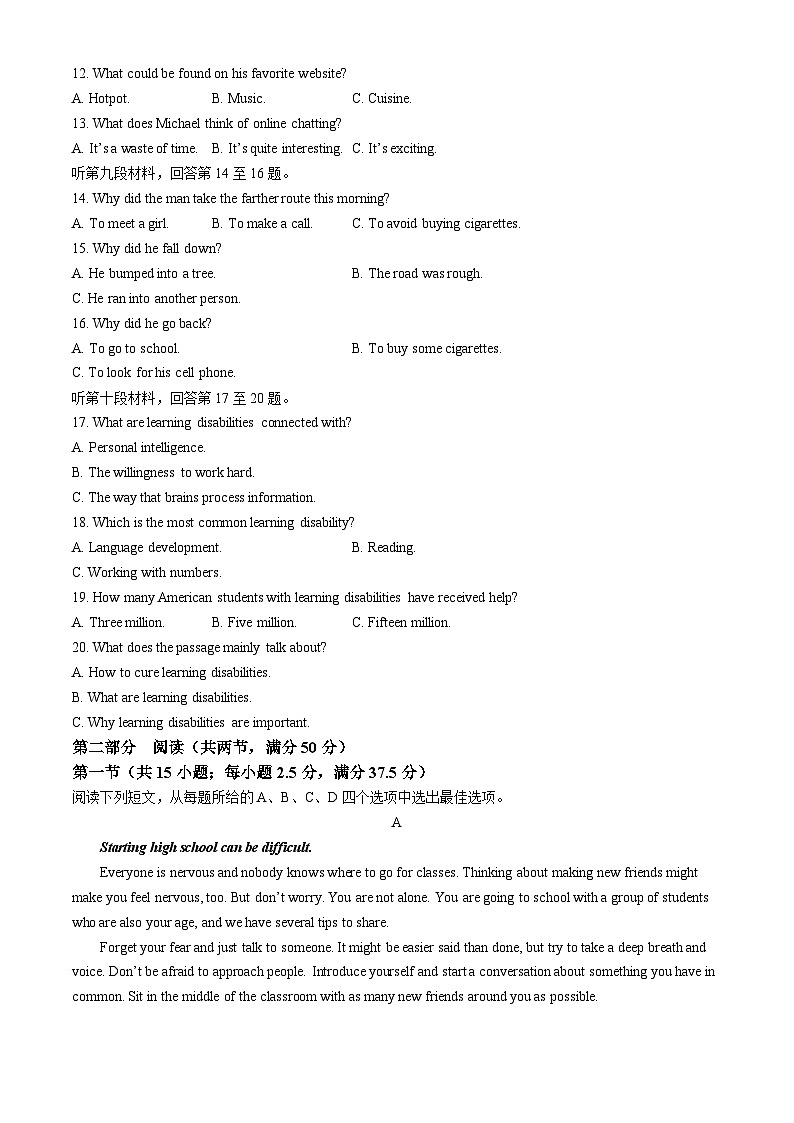 12. What could be found on his favorite website?
A. Hotpot. B. Music. C. Cuisine.
13. What does Michael think of online chatting?
A. It's a waste of time. B. It's quite interesting. C. It's exciting.
听第九段材料，回答第 14 至 16 题。
14. Why did the man take the farther route this morning?
A. To meet a girl. B. To make a call. C. To avoid buying cigarettes.
15. Why did he fall down?
A. He bumped into a tree. B. The road was rough.
C. He ran into another person.
16. Why did he go back?
A. To go to school. B. To buy some cigarettes.
C. To look for his cell phone.
听第十段材料，回答第 17 至 20 题。
17. What are learning disabilities connected with?
A. Personal intelligence.
B. The willingness to work hard.
C. The way that brains process information.
18. Which is the most common learning disability?
A. Language development. B. Reading.
C. Working with numbers.
19. How many American students with learning disabilities have received help?
A. Three million. B. Five million. C. Fifteen million.
20. What does the passage mainly talk about?
A. How to cure learning disabilities.
B. What are learning disabilities.
C. Why learning disabilities are important.
第二部分 阅读（共两节，满分 50 分）
第一节（共 15 小题；每小题 2.5 分，满分 37.5 分）
阅读下列短文，从每题所给的 A、B、C、D 四个选项中选出最佳选项。
A
Starting high school can be difficult.
Everyone is nervous and nobody knows where to go for classes. Thinking about making new friends might make you feel nervous, too. But don't worry. You are not alone. You are going to school with a group of students who are also your age, and we have several tips to share.
Forget your fear and just talk to someone. It might be easier said than done, but try to take a deep breath and voice. Don't be afraid to approach people. Introduce yourself and start a conversation about something you have in common. Sit in the middle of the classroom with as many new friends around you as possible.